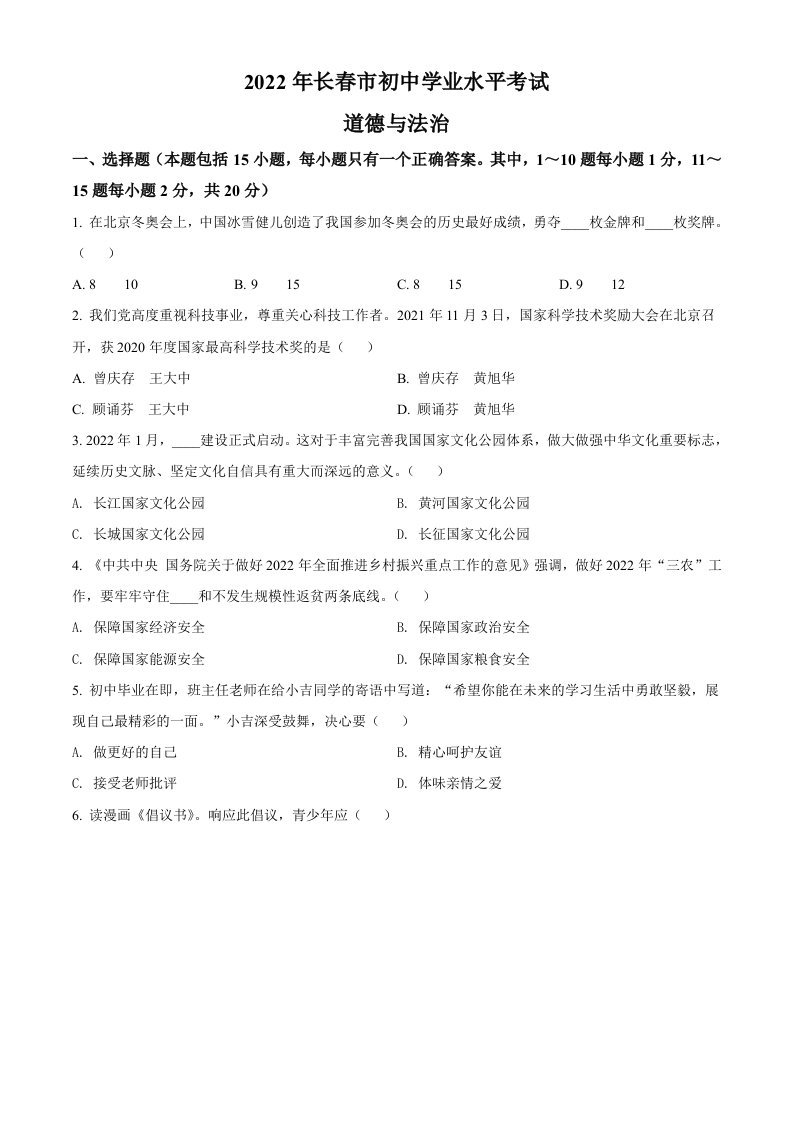 2022 年长春市初中学业水平考试

道德与法治

一、选择题（本题包括 15 小题，每小题只有一个正确答案。其中，1～10 题每小题 1 分，11～15 题每小题 2 分，共 20 分）

1. 在北京冬奥会上，中国冰雪健儿创造了我国参加冬奥会的历史最好成绩，勇夺____枚金牌和____枚奖牌。（　）

A. 8　10　　B. 9　15　　C. 8　15　　D. 9　12

2. 我们党高度重视科技事业，尊重关心科技工作者。2021 年 11 月 3 日，国家科学技术奖励大会在北京召开，获 2020 年度国家最高科学技术奖的是（　）

A. 曾庆存　王大中　　B. 曾庆存　黄旭华

C. 顾诵芬　王大中　　D. 顾诵芬　黄旭华

3. 2022 年 1 月，____建设正式启动。这对于丰富完善我国国家文化公园体系，做大做强中华文化重要标志，延续历史文脉、坚定文化自信具有重大而深远的意义。（　）

A. 长江国家文化公园　　B. 黄河国家文化公园

C. 长城国家文化公园　　D. 长征国家文化公园

4. 《中共中央 国务院关于做好 2022 年全面推进乡村振兴重点工作的意见》强调，做好 2022 年“三农”工作，要牢牢守住____和不发生规模性返贫两条底线。（　）

A. 保障国家经济安全　　B. 保障国家政治安全

C. 保障国家能源安全　　D. 保障国家粮食安全

5. 初中毕业在即，班主任老师在给小吉同学的寄语中写道：“希望你能在未来的学习生活中勇敢坚毅，展现自己最精彩的一面。”小吉深受鼓舞，决心要（　）

A. 做更好的自己　　B. 精心呵护友谊

C. 接受老师批评　　D. 体味亲情之爱

6. 读漫画《倡议书》。响应此倡议，青少年应（　）